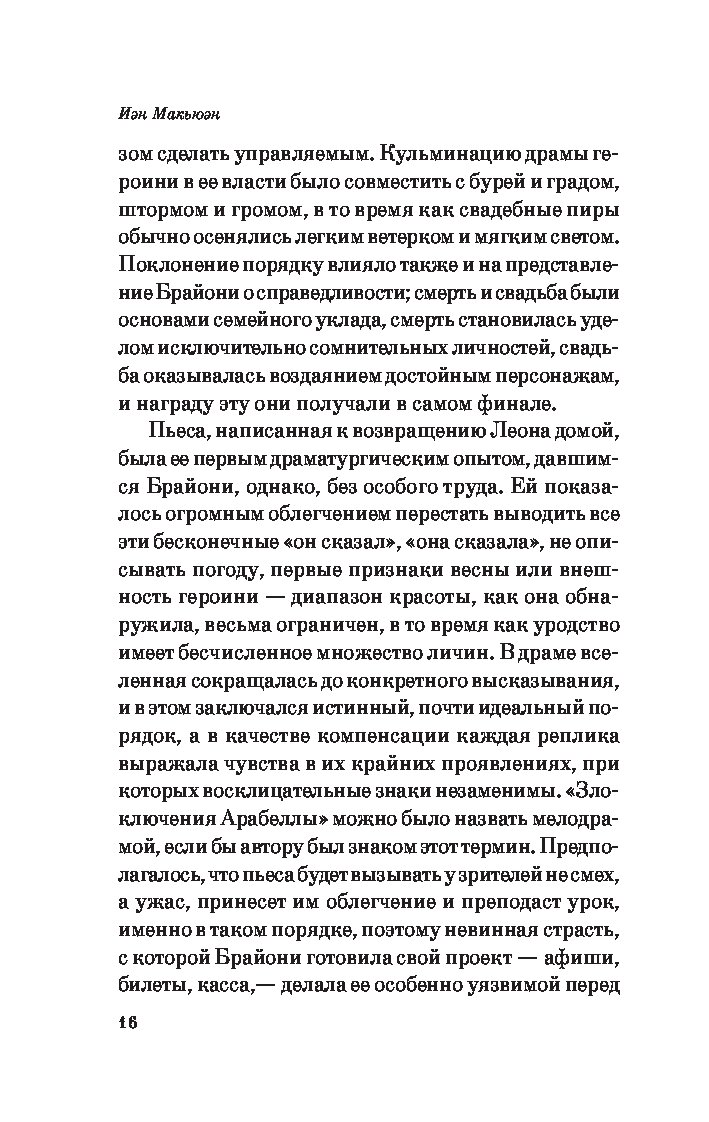 Иэн Макьюэн

зом сделать управляемым. Кульминацию драмы героини в ее власти было совместить с бурей и градом, штормом и громом, в то время как свадебные пиры обычно осенялись легким ветерком и мягким светом. Поклонение порядку влияло также и на представление Брайони о справедливости; смерть и свадьба были основами семейного уклада, смерть становилась уделом исключительно сомнительных личностей, свадьба оказывалась воздаянием достойным персонажам, и награду эту они получали в самом финале.

Пьеса, написанная к возвращению Леона домой, была ее первым драматургическим опытом, давшимся Брайони, однако, без особого труда. Ей показалось огромным облегчением перестать выводить все эти бесконечные «он сказал», «она сказала», не описывать погоду, первые признаки весны или внешность героини — диапазон красоты, как она обнаружила, весьма ограничен, в то время как уродство имеет бесчисленное множество личин. В драме вселенная сокращалась до конкретного высказывания, и в этом заключался истинный, почти идеальный порядок, а в качестве компенсации каждая реплика выражала чувства в их крайних проявлениях, при которых восклицательные знаки незаменимы. «Злоключения Арабеллы» можно было назвать мелодрамой, если бы автору был знаком этот термин. Предполагалось, что пьеса будет вызывать у зрителей не смех, а ужас, принесет им облегчение и преподаст урок, именно в таком порядке, поэтому невинная страсть, с которой Брайони готовила свой проект — афиши, билеты, касса,— делала ее особенно уязвимой перед

16